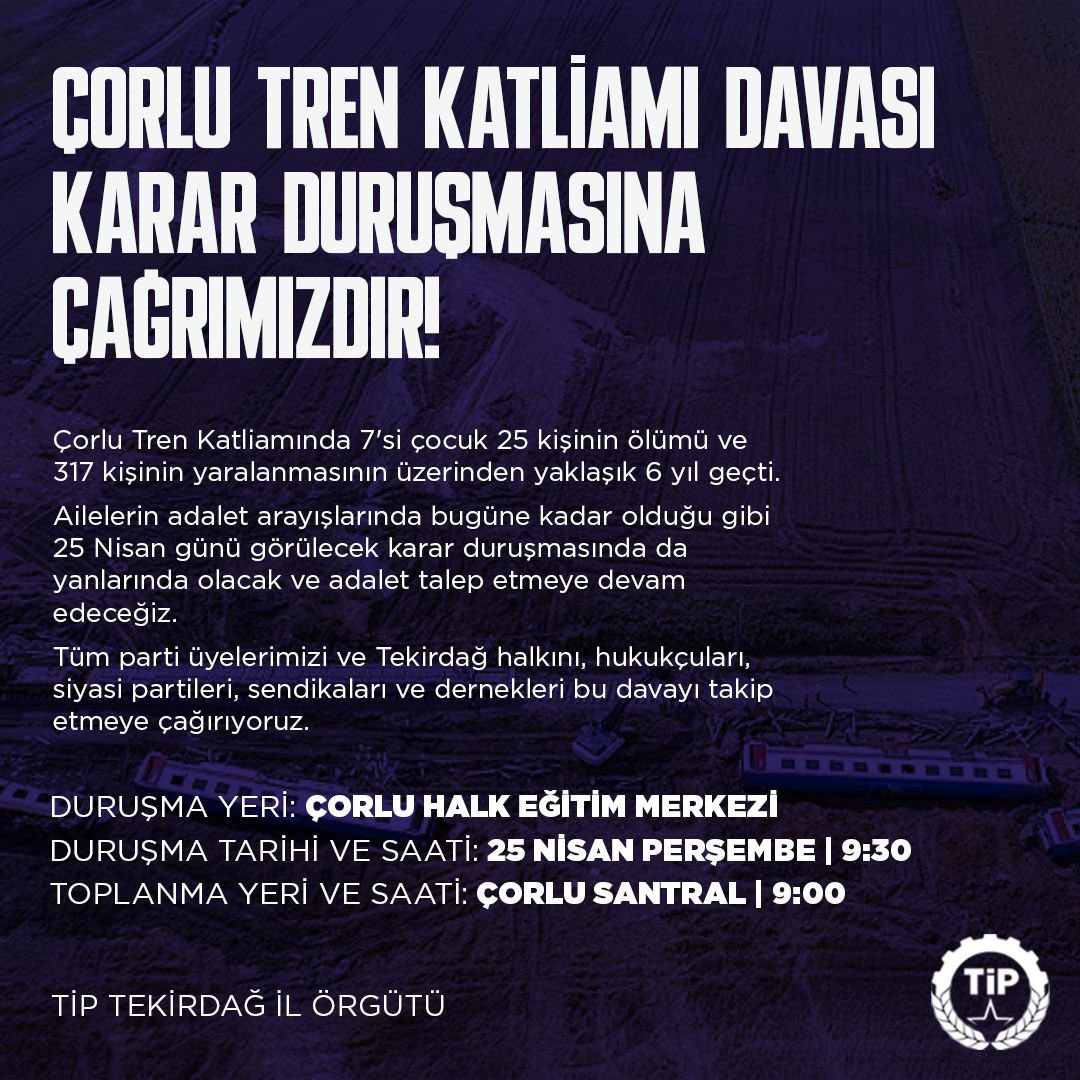 ÇORLU TREN KATLİAMI DAVASI KARAR DURUŞMASINA ÇAĞRIMIZDIR!

Çorlu Tren Katliamında 7'si çocuk 25 kişinin ölümü ve 317 kişinin yaralanmasının üzerinden yaklaşık 6 yıl geçti.

Ailelerin adalet arayışlarında bugüne kadar olduğu gibi 25 Nisan günü görülecek karar duruşmasında da yanlarında olacak ve adalet talep etmeye devam edeceğiz.

Tüm parti üyelerimizi ve Tekirdağ halkını, hukukçuları, siyasi partileri, sendikaları ve dernekleri bu davayı takip etmeye çağırıyoruz.

DURUŞMA YERİ: ÇORLU HALK EĞİTİM MERKEZİ
DURUŞMA TARİHİ VE SAATİ: 25 NİSAN PERŞEMBE | 9:30
TOPLANMA YERİ VE SAATİ: ÇORLU SANTRAL | 9:00

TİP TEKİRDAĞ İL ÖRGÜTÜ

TİP